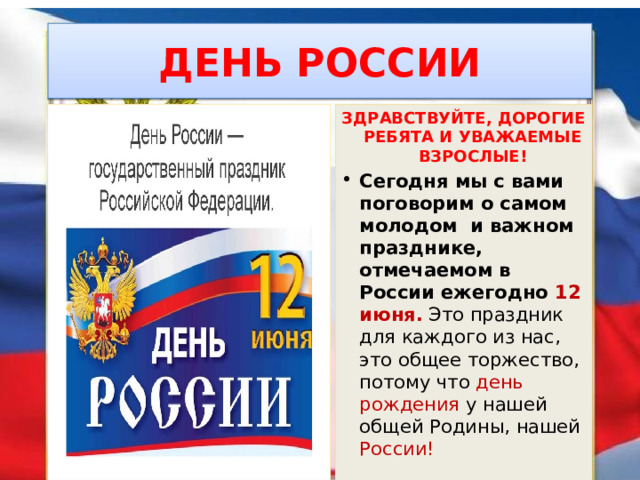 ДЕНЬ РОССИИ

День России — государственный праздник Российской Федерации.

12 ИЮНЯ

ДЕНЬ РОССИИ

ЗДРАВСТВУЙТЕ, ДОРОГИЕ РЕБЯТА И УВАЖАЕМЫЕ ВЗРОСЛЫЕ!

• Сегодня мы с вами поговорим о самом молодом и важном празднике, отмечаемом в России ежегодно 12 июня. Это праздник для каждого из нас, это общее торжество, потому что день рождения у нашей общей Родины, нашей России!